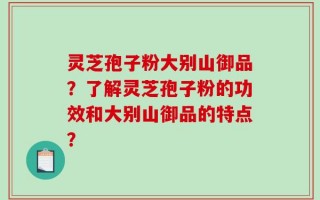 灵芝孢子粉大别山御品？了解灵芝孢子粉的功效和大别山御品的特点？